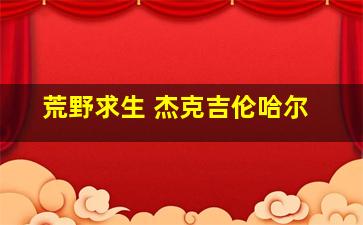 荒野求生 杰克吉伦哈尔